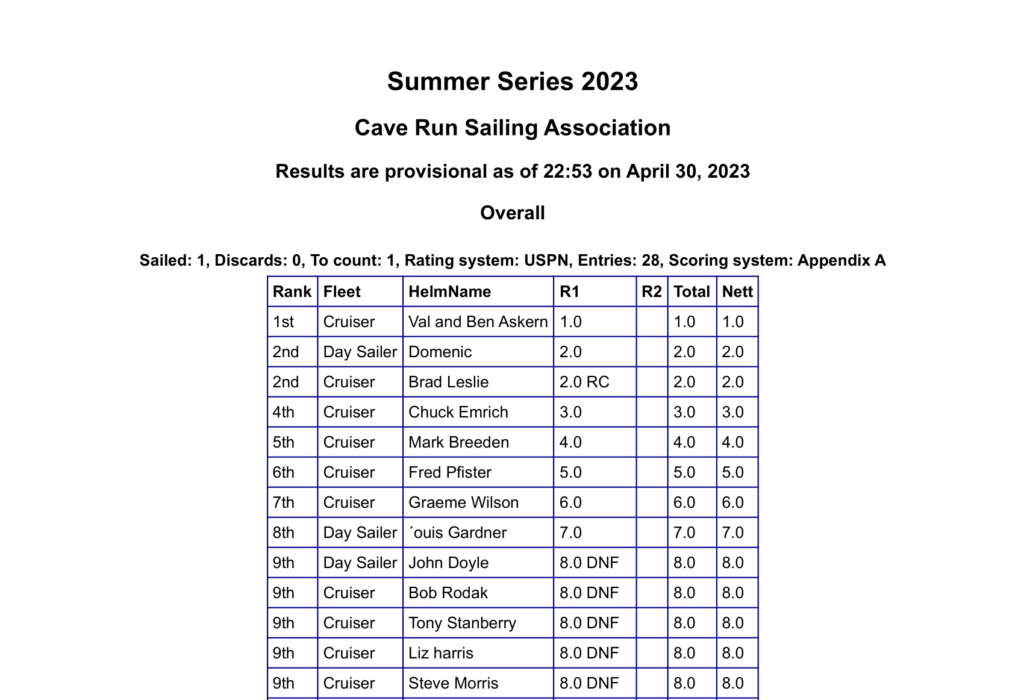 Summer Series 2023

Cave Run Sailing Association

Results are provisional as of 22:53 on April 30, 2023

Overall

Sailed: 1, Discards: 0, To count: 1, Rating system: USPN, Entries: 28, Scoring system: Appendix A

| Rank | Fleet | HelmName | R1 | R2 | Total | Nett |
|---|---|---|---|---|---|---|
| 1st | Cruiser | Val and Ben Askern | 1.0 | | 1.0 | 1.0 |
| 2nd | Day Sailer | Domenic | 2.0 | | 2.0 | 2.0 |
| 2nd | Cruiser | Brad Leslie | 2.0 RC | | 2.0 | 2.0 |
| 4th | Cruiser | Chuck Emrich | 3.0 | | 3.0 | 3.0 |
| 5th | Cruiser | Mark Breeden | 4.0 | | 4.0 | 4.0 |
| 6th | Cruiser | Fred Pfister | 5.0 | | 5.0 | 5.0 |
| 7th | Cruiser | Graeme Wilson | 6.0 | | 6.0 | 6.0 |
| 8th | Day Sailer | ´ouis Gardner | 7.0 | | 7.0 | 7.0 |
| 9th | Day Sailer | John Doyle | 8.0 DNF | | 8.0 | 8.0 |
| 9th | Cruiser | Bob Rodak | 8.0 DNF | | 8.0 | 8.0 |
| 9th | Cruiser | Tony Stanberry | 8.0 DNF | | 8.0 | 8.0 |
| 9th | Cruiser | Liz harris | 8.0 DNF | | 8.0 | 8.0 |
| 9th | Cruiser | Steve Morris | 8.0 DNF | | 8.0 | 8.0 |